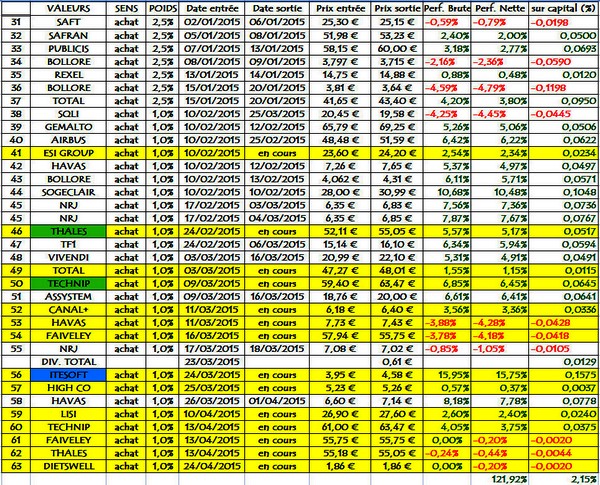 | | VALEURS | SENS | POIDS | Date entrée | Date sortie | Prix entrée | Prix sortie | Perf. Brute | Perf. Nette | sur capital (%) |
|---|---|---|---|---|---|---|---|---|---|---|
| 31 | SAFT | achat | 2,5% | 02/01/2015 | 06/01/2015 | 25,30 € | 25,15 € | -0,59% | -0,79% | -0,0198 |
| 32 | SAFRAN | achat | 2,5% | 05/01/2015 | 08/01/2015 | 51,98 € | 53,23 € | 2,40% | 2,00% | 0,0500 |
| 33 | PUBLICIS | achat | 2,5% | 07/01/2015 | 13/01/2015 | 58,15 € | 60,00 € | 3,18% | 2,77% | 0,0693 |
| 34 | BOLLORE | achat | 2,5% | 08/01/2015 | 09/01/2015 | 3,797 € | 3,715 € | -2,16% | -2,36% | -0,0590 |
| 35 | REXEL | achat | 2,5% | 13/01/2015 | 14/01/2015 | 14,75 € | 14,88 € | 0,88% | 0,48% | 0,0120 |
| 36 | BOLLORE | achat | 2,5% | 15/01/2015 | 20/01/2015 | 3,81 € | 3,64 € | -4,59% | -4,79% | -0,1198 |
| 37 | TOTAL | achat | 2,5% | 15/01/2015 | 20/01/2015 | 41,65 € | 43,40 € | 4,20% | 3,80% | 0,0950 |
| 38 | SQLI | achat | 1,0% | 10/02/2015 | 25/03/2015 | 20,45 € | 19,58 € | -4,25% | -4,45% | -0,0445 |
| 39 | GEMALTO | achat | 1,0% | 10/02/2015 | 12/02/2015 | 65,79 € | 69,25 € | 5,26% | 5,06% | 0,0506 |
| 40 | AIRBUS | achat | 1,0% | 10/02/2015 | 25/02/2015 | 48,48 € | 51,59 € | 6,42% | 6,22% | 0,0622 |
| 41 | ESI GROUP | achat | 1,0% | 10/02/2015 | en cours | 23,60 € | 24,20 € | 2,54% | 2,34% | 0,0234 |
| 42 | HAVAS | achat | 1,0% | 10/02/2015 | 12/02/2015 | 7,26 € | 7,65 € | 5,37% | 4,97% | 0,0497 |
| 43 | BOLLORE | achat | 1,0% | 10/02/2015 | 13/02/2015 | 4,062 € | 4,31 € | 6,11% | 5,71% | 0,0571 |
| 44 | SOGECLAIR | achat | 1,0% | 10/02/2015 | 10/02/2015 | 28,00 € | 30,99 € | 10,68% | 10,48% | 0,1048 |
| 45 | NRJ | achat | 1,0% | 17/02/2015 | 03/03/2015 | 6,35 € | 6,83 € | 7,56% | 7,36% | 0,0736 |
| 45 | NRJ | achat | 1,0% | 17/02/2015 | 04/03/2015 | 6,35 € | 6,85 € | 7,87% | 7,67% | 0,0767 |
| 46 | THALES | achat | 1,0% | 24/02/2015 | en cours | 52,11 € | 55,05 € | 5,57% | 5,17% | 0,0517 |
| 47 | TF1 | achat | 1,0% | 24/02/2015 | 06/03/2015 | 15,14 € | 16,10 € | 6,34% | 5,94% | 0,0594 |
| 48 | VIVENDI | achat | 1,0% | 03/03/2015 | 16/03/2015 | 20,99 € | 22,10 € | 5,31% | 4,91% | 0,0491 |
| 49 | TOTAL | achat | 1,0% | 03/03/2015 | en cours | 47,27 € | 48,01 € | 1,55% | 1,15% | 0,0115 |
| 50 | TECHNIP | achat | 1,0% | 09/03/2015 | en cours | 59,40 € | 63,47 € | 6,85% | 6,45% | 0,0645 |
| 51 | ASSYSTEM | achat | 1,0% | 09/03/2015 | 16/03/2015 | 18,76 € | 20,00 € | 6,61% | 6,41% | 0,0641 |
| 52 | CANAL+ | achat | 1,0% | 11/03/2015 | en cours | 6,18 € | 6,40 € | 3,56% | 3,36% | 0,0336 |
| 53 | HAVAS | achat | 1,0% | 11/03/2015 | en cours | 7,73 € | 7,43 € | -3,88% | -4,28% | -0,0428 |
| 54 | FAIVELEY | achat | 1,0% | 16/03/2015 | en cours | 57,94 € | 55,75 € | -3,78% | -4,18% | -0,0418 |
| 55 | NRJ | achat | 1,0% | 17/03/2015 | 18/03/2015 | 7,08 € | 7,02 € | -0,85% | -1,05% | -0,0105 |
| | DIV. TOTAL | | | 23/03/2015 | | | 0,61 € | | | 0,0129 |
| 56 | ITESOFT | achat | 1,0% | 24/03/2015 | en cours | 3,95 € | 4,58 € | 15,95% | 15,75% | 0,1575 |
| 57 | HIGH CO | achat | 1,0% | 25/03/2015 | en cours | 5,23 € | 5,26 € | 0,57% | 0,37% | 0,0037 |
| 58 | HAVAS | achat | 1,0% | 26/03/2015 | 01/04/2015 | 6,60 € | 7,14 € | 8,18% | 7,78% | 0,0778 |
| 59 | LISI | achat | 1,0% | 10/04/2015 | en cours | 26,90 € | 27,60 € | 2,60% | 2,40% | 0,0240 |
| 60 | TECHNIP | achat | 1,0% | 13/04/2015 | en cours | 61,00 € | 63,47 € | 4,05% | 3,75% | 0,0375 |
| 61 | FAIVELEY | achat | 1,0% | 13/04/2015 | en cours | 55,75 € | 55,75 € | 0,00% | -0,20% | -0,0020 |
| 62 | THALES | achat | 1,0% | 13/04/2015 | en cours | 55,18 € | 55,05 € | -0,24% | -0,44% | -0,0044 |
| 63 | DIETSWELL | achat | 1,0% | 24/04/2015 | en cours | 1,86 € | 1,86 € | 0,00% | -0,20% | -0,0020 |
| | | | | | | | | | 121,92% | 2,15% |